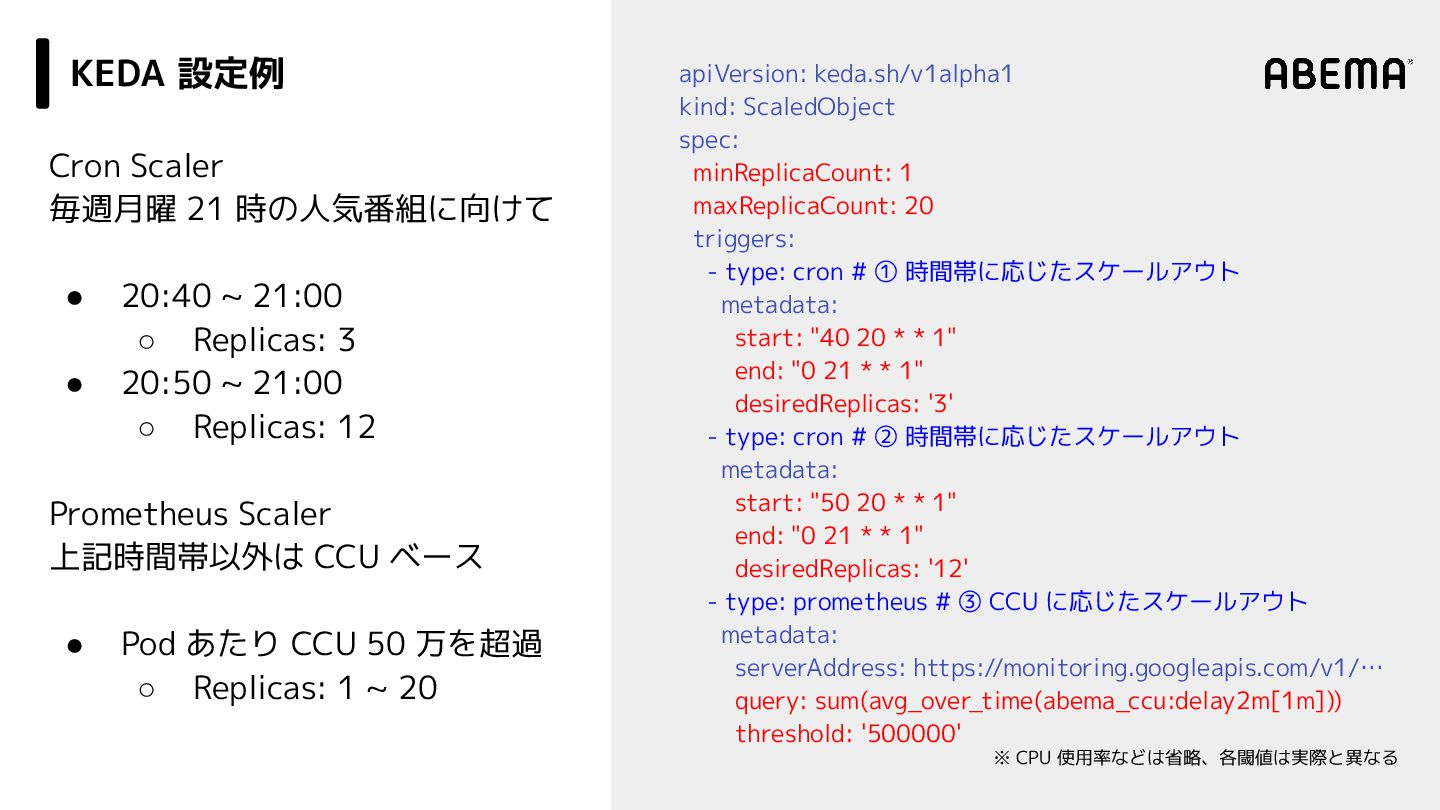 KEDA 設定例

Cron Scaler
毎週月曜 21 時の人気番組に向けて

● 20:40 ~ 21:00
 ○ Replicas: 3
● 20:50 ~ 21:00
 ○ Replicas: 12

Prometheus Scaler
上記時間帯以外は CCU ベース

● Pod あたり CCU 50 万を超過
 ○ Replicas: 1 ~ 20

ABEMA

apiVersion: keda.sh/v1alpha1
kind: ScaledObject
spec:
 minReplicaCount: 1
 maxReplicaCount: 20
 triggers:
 - type: cron # ① 時間帯に応じたスケールアウト
 metadata:
 start: "40 20 * * 1"
 end: "0 21 * * 1"
 desiredReplicas: '3'
 - type: cron # ② 時間帯に応じたスケールアウト
 metadata:
 start: "50 20 * * 1"
 end: "0 21 * * 1"
 desiredReplicas: '12'
 - type: prometheus # ③ CCU に応じたスケールアウト
 metadata:
 serverAddress: https://monitoring.googleapis.com/v1/…
 query: sum(avg_over_time(abema_ccu:delay2m[1m]))
 threshold: '500000'

※ CPU 使用率などは省略、各閾値は実際と異なる